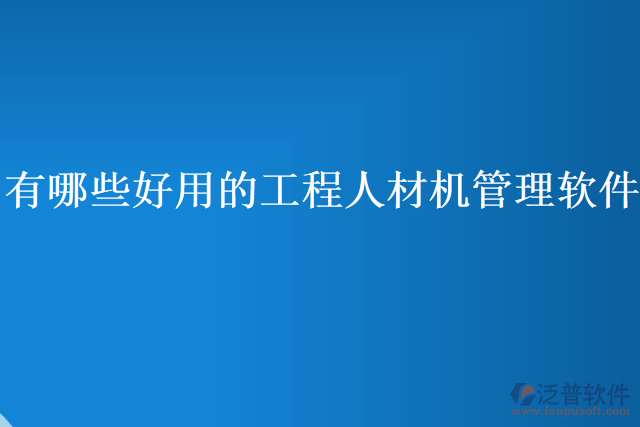 有哪些好用的工程人材机管理软件

泛普软件
www.fanpusoft.com